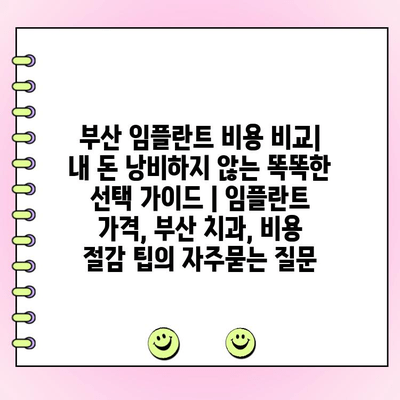 부산 임플란트 비용 비교| 내 돈 낭비하지 않는 똑똑한 선택 가이드 | 임플란트 가격, 부산 치과, 비용 절감 팁의 자주묻는 질문